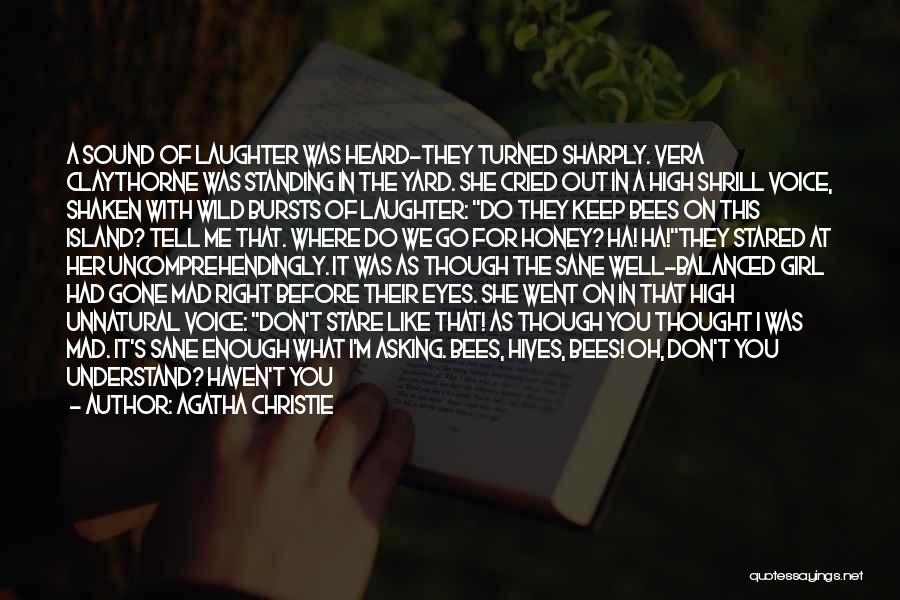 A SOUND OF LAUGHTER WAS HEARD-THEY TURNED SHARPLY. VERA CLAYTHORNE WAS STANDING IN THE YARD. SHE CRIED OUT IN A HIGH SHRILL VOICE, SHAKEN WITH WILD BURSTS OF LAUGHTER: "DO THEY KEEP BEES ON THIS ISLAND? TELL ME THAT. WHERE DO WE GO FOR HONEY? HA! HA!"THEY STARED AT HER UNCOMPREHENDINGLY. IT WAS AS THOUGH THE SANE WELL-BALANCED GIRL HAD GONE MAD RIGHT BEFORE THEIR EYES. SHE WENT ON IN THAT HIGH UNNATURAL VOICE: "DON'T STARE LIKE THAT! AS THOUGH YOU THOUGHT I WAS MAD. IT'S SANE ENOUGH WHAT I'M ASKING. BEES, HIVES, BEES! OH, DON'T YOU UNDERSTAND? HAVEN'T YOU

- AUTHOR: AGATHA CHRISTIE

quotessayings.net